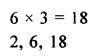 $6 \times 3 = 18$

2, 6, 18